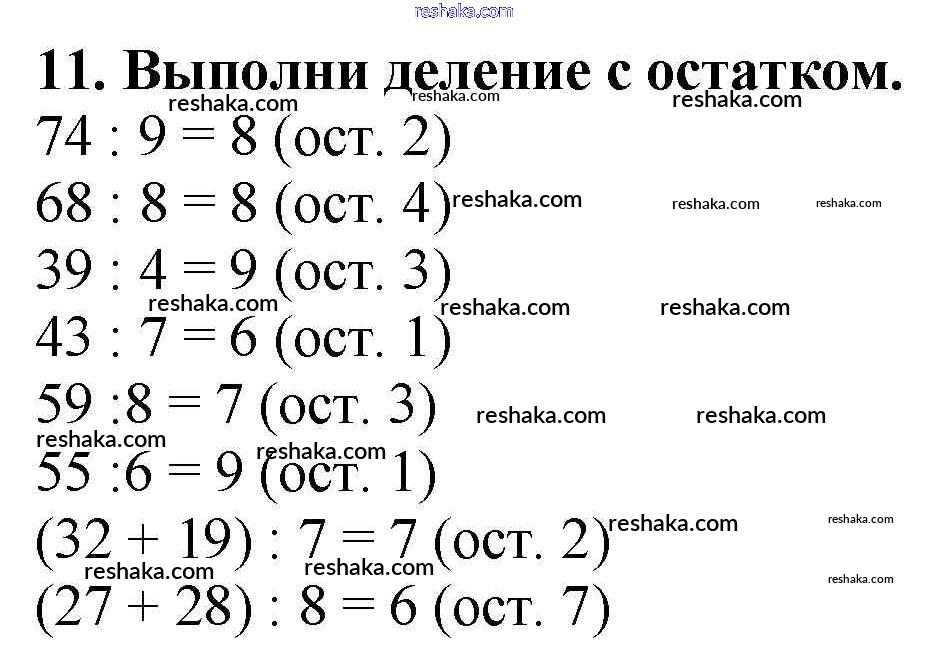 reshaka.com

11. Выполни деление с остатком.

reshaka.com reshaka.com reshaka.com

74 : 9 = 8 (ост. 2)

68 : 8 = 8 (ост. 4) reshaka.com reshaka.com reshaka.com

39 : 4 = 9 (ост. 3)

reshaka.com reshaka.com reshaka.com

43 : 7 = 6 (ост. 1)

59 :8 = 7 (ост. 3) reshaka.com reshaka.com

reshaka.com reshaka.com

55 :6 = 9 (ост. 1)

(32 + 19) : 7 = 7 (ост. 2) reshaka.com reshaka.com

reshaka.com reshaka.com reshaka.com

(27 + 28) : 8 = 6 (ост. 7)